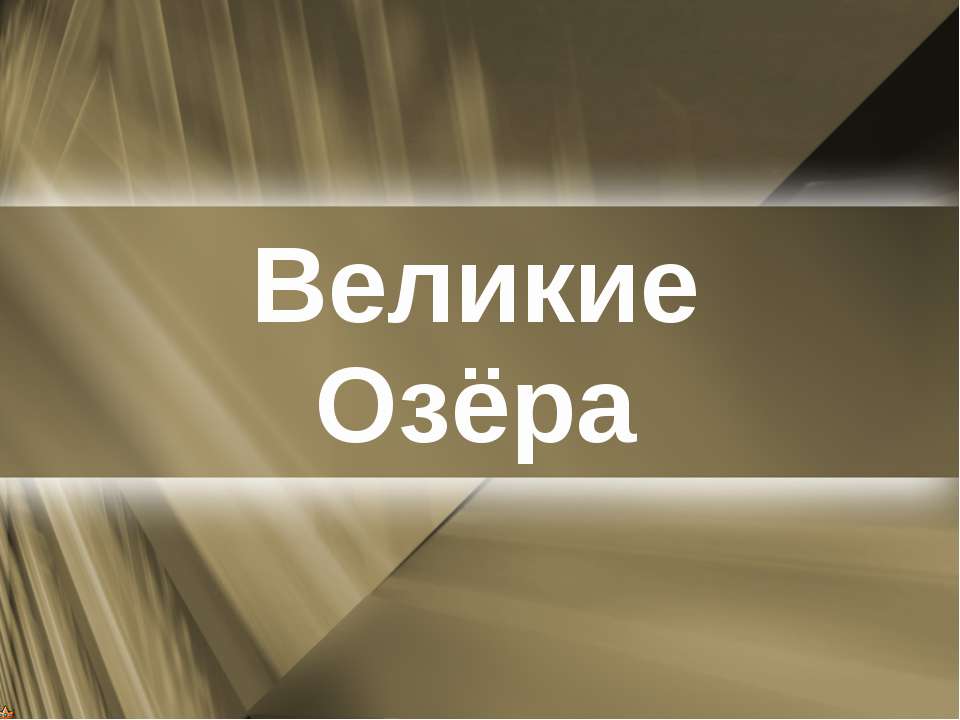 Великие Озёра